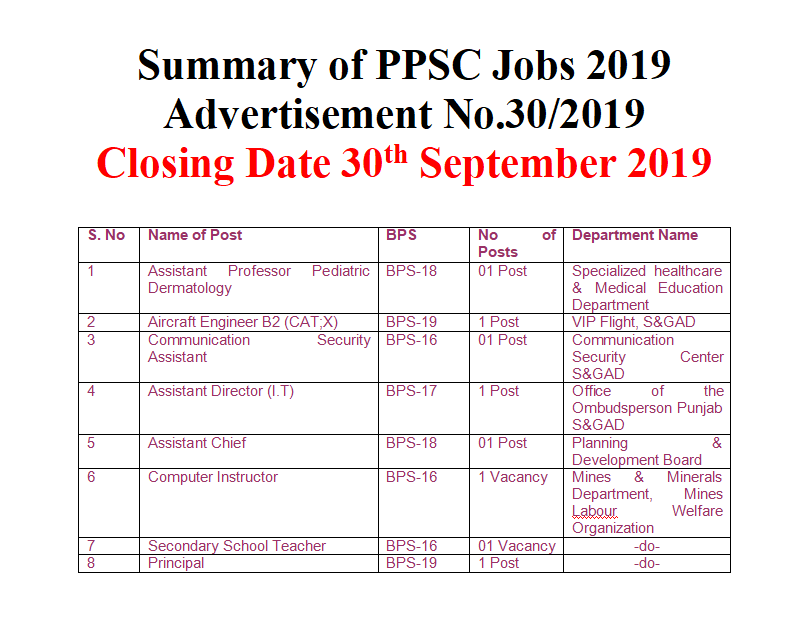 Summary of PPSC Jobs 2019
Advertisement No.30/2019
Closing Date 30$^{th}$ September 2019

| S. No | Name of Post | BPS | No of Posts | Department Name |
|---|---|---|---|---|
| 1 | Assistant Professor Pediatric Dermatology | BPS-18 | 01 Post | Specialized healthcare & Medical Education Department |
| 2 | Aircraft Engineer B2 (CAT;X) | BPS-19 | 1 Post | VIP Flight, S&GAD |
| 3 | Communication Security Assistant | BPS-16 | 01 Post | Communication Security Center S&GAD |
| 4 | Assistant Director (I.T) | BPS-17 | 1 Post | Office of the Ombudsperson Punjab S&GAD |
| 5 | Assistant Chief | BPS-18 | 01 Post | Planning & Development Board |
| 6 | Computer Instructor | BPS-16 | 1 Vacancy | Mines & Minerals Department, Mines Labour Welfare Organization |
| 7 | Secondary School Teacher | BPS-16 | 01 Vacancy | -do- |
| 8 | Principal | BPS-19 | 1 Post | -do- |